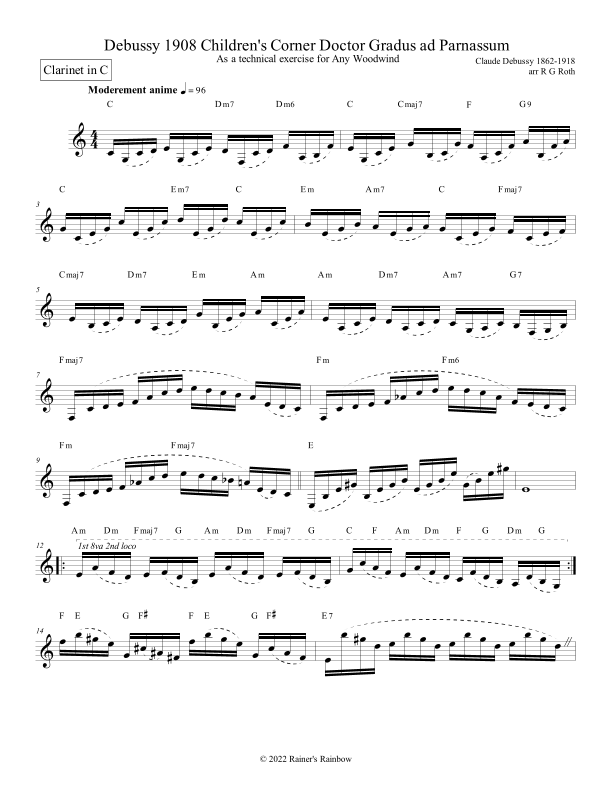 Debussy 1908 Children's Corner Doctor Gradus ad Parnassum

As a technical exercise for Any Woodwind

Clarinet in C

Claude Debussy 1862-1918
arr R G Roth

Moderement anime ♩ = 96

C Dm7 Dm6 C Cmaj7 F G9

3
C Em7 C Em Am7 C Fmaj7

5
Cmaj7 Dm7 Em Am Am Dm7 Am7 G7

7
Fmaj7 Fm Fm6

9
Fm Fmaj7 E

12
Am Dm Fmaj7 G Am Dm Fmaj7 G C F Am Dm F G Dm G

1st 8va 2nd loco

14
F E G F♯ F E G F♯ E7

© 2022 Rainer's Rainbow